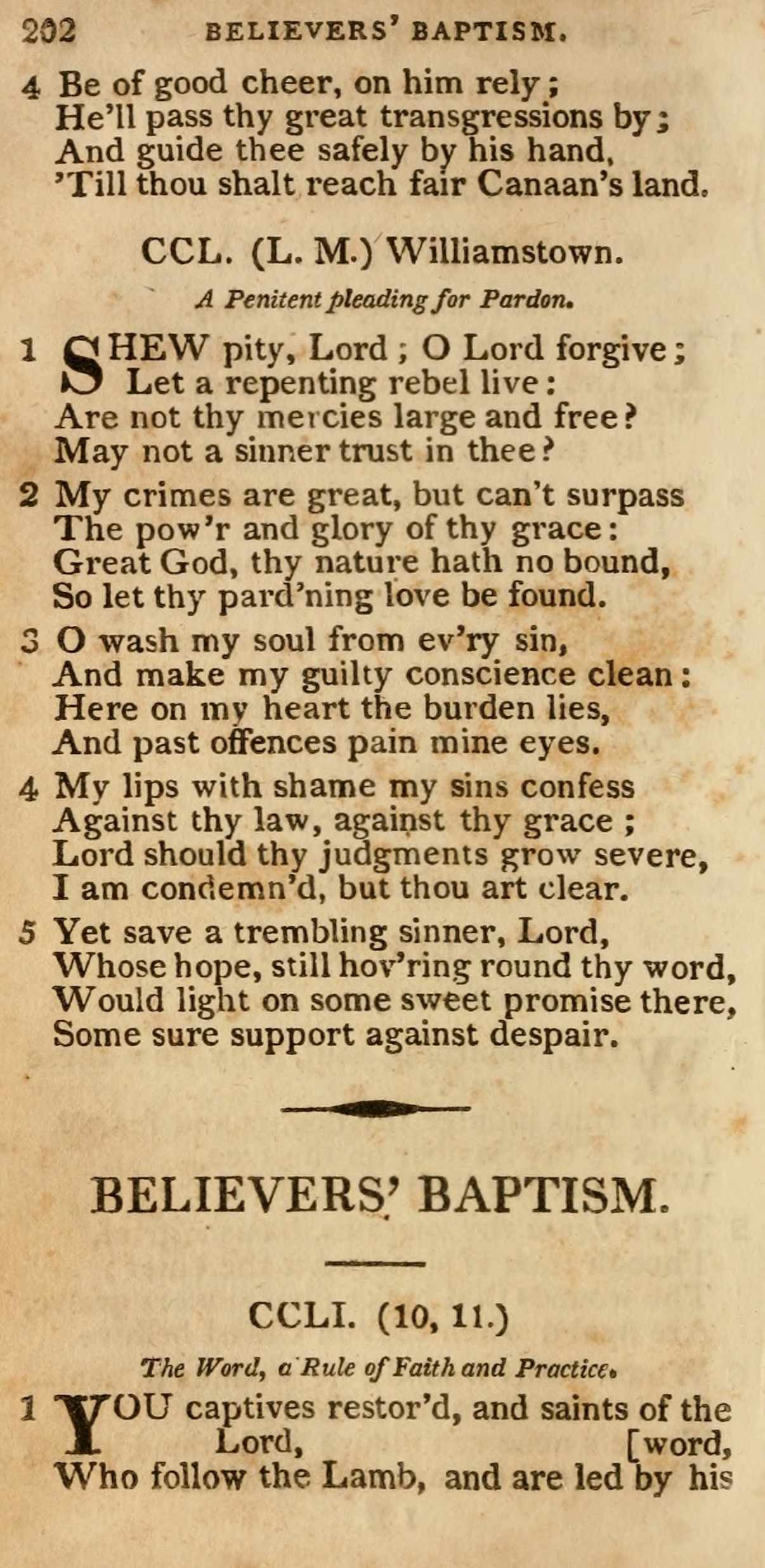 202 BELIEVERS' BAPTISM.

4 Be of good cheer, on him rely;
He'll pass thy great transgressions by;
And guide thee safely by his hand,
'Till thou shalt reach fair Canaan's land.

CCL. (L. M.) Williamstown.

A Penitent pleading for Pardon.

1 SHEW pity, Lord; O Lord forgive;
Let a repenting rebel live:
Are not thy mercies large and free?
May not a sinner trust in thee?

2 My crimes are great, but can't surpass
The pow'r and glory of thy grace:
Great God, thy nature hath no bound,
So let thy pard'ning love be found.

3 O wash my soul from ev'ry sin,
And make my guilty conscience clean:
Here on my heart the burden lies,
And past offences pain mine eyes.

4 My lips with shame my sins confess
Against thy law, against thy grace;
Lord should thy judgments grow severe,
I am condemn'd, but thou art clear.

5 Yet save a trembling sinner, Lord,
Whose hope, still hov'ring round thy word,
Would light on some sweet promise there,
Some sure support against despair.

BELIEVERS' BAPTISM.

CCLI. (10, 11.)

The Word, a Rule of Faith and Practice.

1 YOU captives restor'd, and saints of the Lord, [word,
Who follow the Lamb, and are led by his